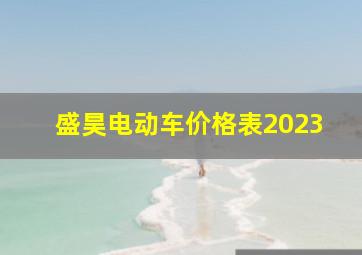 盛昊电动车价格表2023